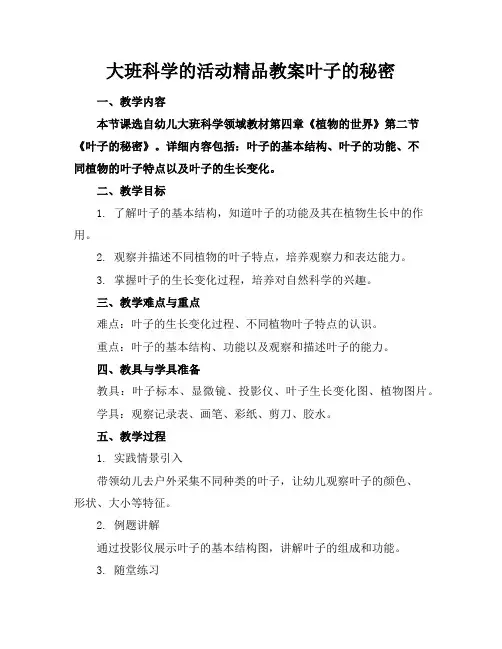 大班科学的活动精品教案叶子的秘密

一、教学内容

本节课选自幼儿大班科学领域教材第四章《植物的世界》第二节《叶子的秘密》。详细内容包括：叶子的基本结构、叶子的功能、不同植物的叶子特点以及叶子的生长变化。

二、教学目标

1. 了解叶子的基本结构，知道叶子的功能及其在植物生长中的作用。

2. 观察并描述不同植物的叶子特点，培养观察力和表达能力。

3. 掌握叶子的生长变化过程，培养对自然科学的兴趣。

三、教学难点与重点

难点：叶子的生长变化过程、不同植物叶子特点的认识。

重点：叶子的基本结构、功能以及观察和描述叶子的能力。

四、教具与学具准备

教具：叶子标本、显微镜、投影仪、叶子生长变化图、植物图片。

学具：观察记录表、画笔、彩纸、剪刀、胶水。

五、教学过程

1. 实践情景引入

带领幼儿去户外采集不同种类的叶子，让幼儿观察叶子的颜色、形状、大小等特征。

2. 例题讲解

通过投影仪展示叶子的基本结构图，讲解叶子的组成和功能。

3. 随堂练习